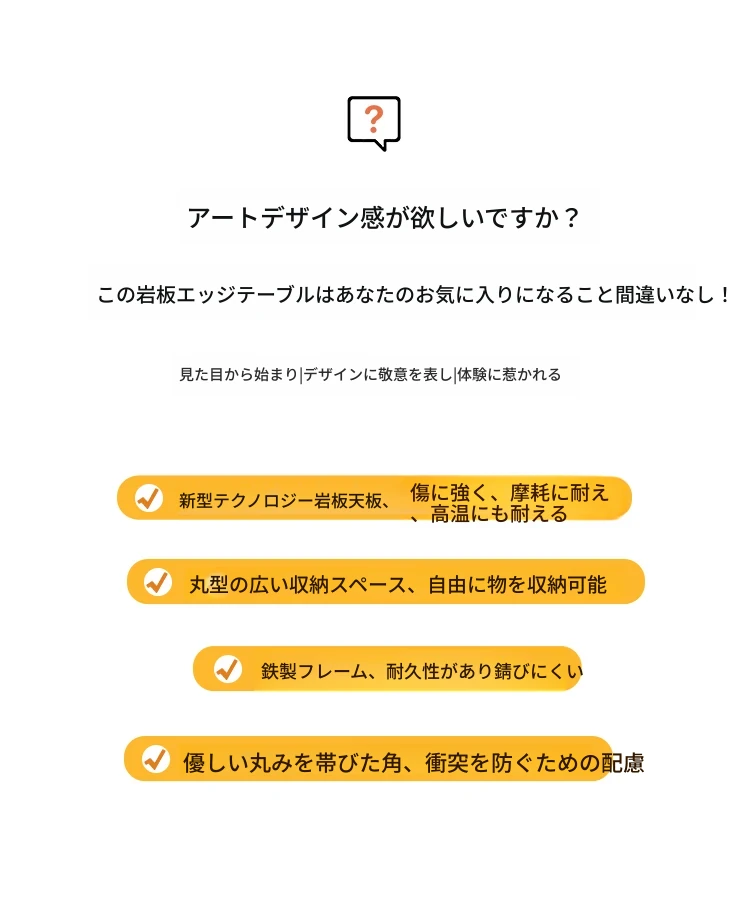 ?

アートデザイン感が欲しいですか？

この岩板エッジテーブルはあなたのお気に入りになること間違いなし！

見た目から始まり|デザインに敬意を表し|体験に惹かれる

新型テクノロジー岩板天板、傷に強く、摩耗に耐え、高温にも耐える

丸型の広い収納スペース、自由に物を収納可能

鉄製フレーム、耐久性があり錆びにくい

優しい丸みを帯びた角、衝突を防ぐための配慮